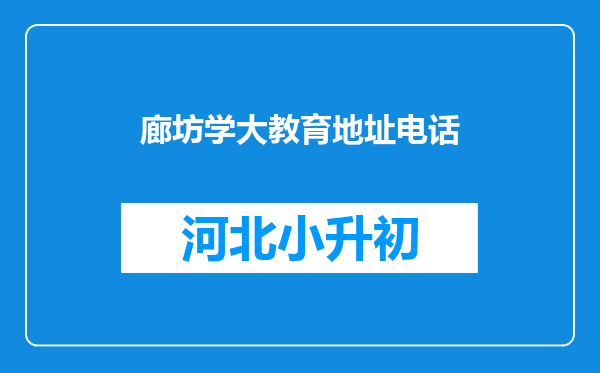 廊坊学大教育地址电话

河北小升初